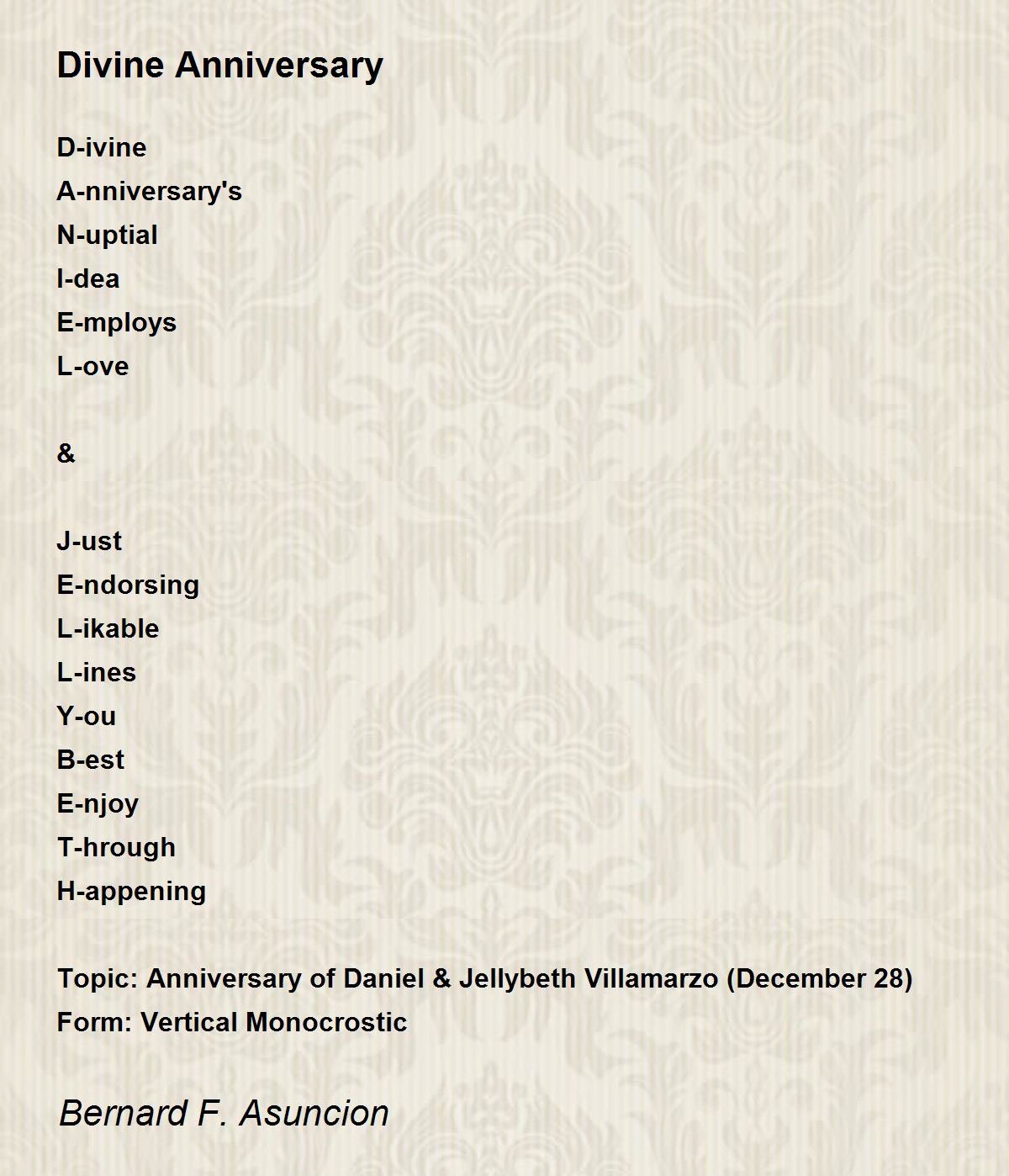 Divine Anniversary

D-ivine
A-nniversary's
N-uptial
I-dea
E-mploys
L-ove

&

J-ust
E-ndorsing
L-ikable
L-ines
Y-ou
B-est
E-njoy
T-hrough
H-appening

Topic: Anniversary of Daniel & Jellybeth Villamarzo (December 28)
Form: Vertical Monocrostic

Bernard F. Asuncion